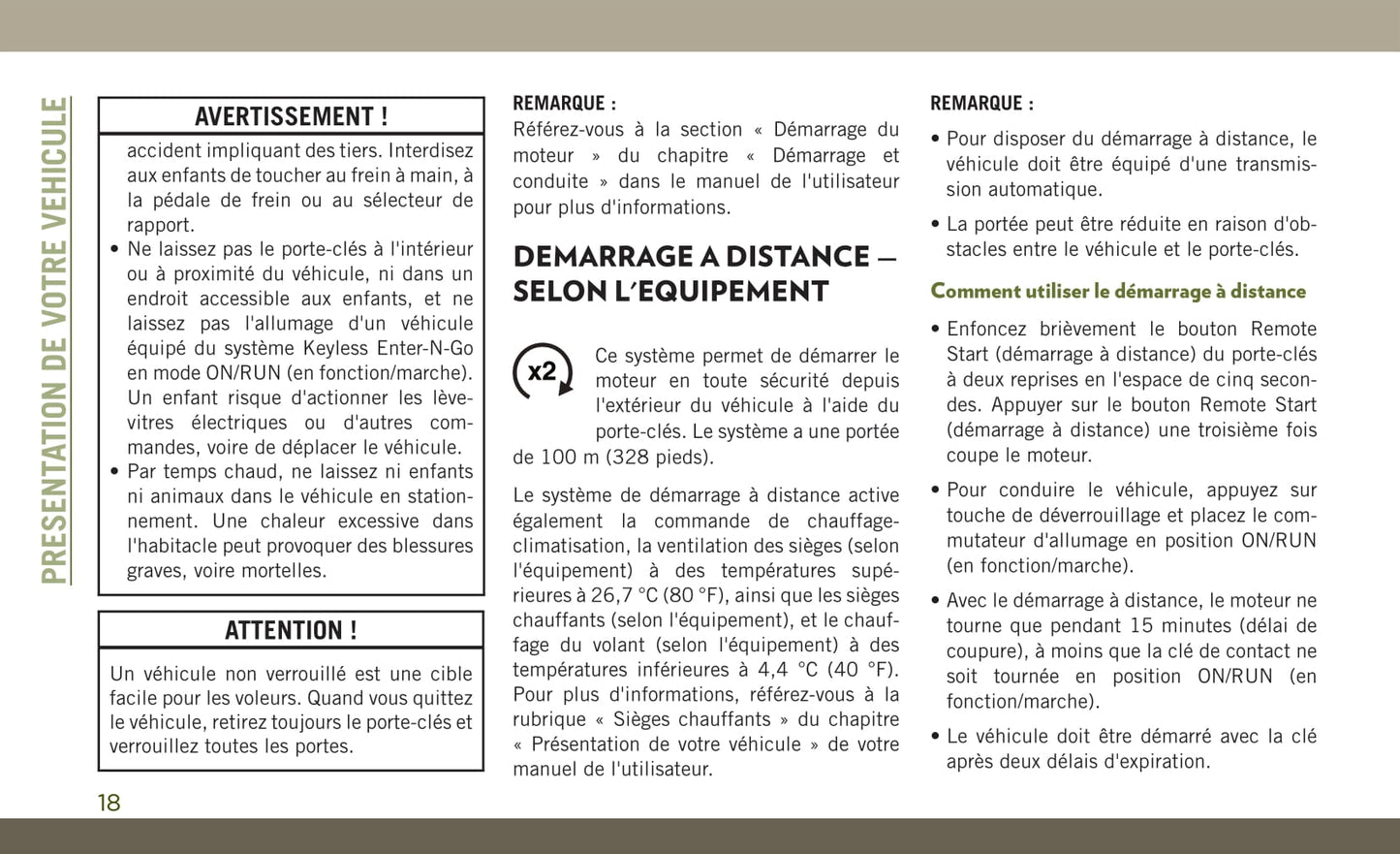 PRESENTATION DE VOTRE VEHICULE

AVERTISSEMENT !

accident impliquant des tiers. Interdisez aux enfants de toucher au frein à main, à la pédale de frein ou au sélecteur de rapport.
• Ne laissez pas le porte-clés à l'intérieur ou à proximité du véhicule, ni dans un endroit accessible aux enfants, et ne laissez pas l'allumage d'un véhicule équipé du système Keyless Enter-N-Go en mode ON/RUN (en fonction/marche). Un enfant risque d'actionner les lève-vitres électriques ou d'autres commandes, voire de déplacer le véhicule.
• Par temps chaud, ne laissez ni enfants ni animaux dans le véhicule en stationnement. Une chaleur excessive dans l'habitacle peut provoquer des blessures graves, voire mortelles.

ATTENTION !

Un véhicule non verrouillé est une cible facile pour les voleurs. Quand vous quittez le véhicule, retirez toujours le porte-clés et verrouillez toutes les portes.

18

REMARQUE :
Référez-vous à la section « Démarrage du moteur » du chapitre « Démarrage et conduite » dans le manuel de l'utilisateur pour plus d'informations.

DEMARRAGE A DISTANCE — SELON L'EQUIPEMENT

x2

Ce système permet de démarrer le moteur en toute sécurité depuis l'extérieur du véhicule à l'aide du porte-clés. Le système a une portée de 100 m (328 pieds).

Le système de démarrage à distance active également la commande de chauffage-climatisation, la ventilation des sièges (selon l'équipement) à des températures supérieures à 26,7 °C (80 °F), ainsi que les sièges chauffants (selon l'équipement), et le chauffage du volant (selon l'équipement) à des températures inférieures à 4,4 °C (40 °F). Pour plus d'informations, référez-vous à la rubrique « Sièges chauffants » du chapitre « Présentation de votre véhicule » de votre manuel de l'utilisateur.

REMARQUE :
• Pour disposer du démarrage à distance, le véhicule doit être équipé d'une transmission automatique.
• La portée peut être réduite en raison d'obstacles entre le véhicule et le porte-clés.

Comment utiliser le démarrage à distance

• Enfoncez brièvement le bouton Remote Start (démarrage à distance) du porte-clés à deux reprises en l'espace de cinq secondes. Appuyer sur le bouton Remote Start (démarrage à distance) une troisième fois coupe le moteur.
• Pour conduire le véhicule, appuyez sur touche de déverrouillage et placez le commutateur d'allumage en position ON/RUN (en fonction/marche).
• Avec le démarrage à distance, le moteur ne tourne que pendant 15 minutes (délai de coupure), à moins que la clé de contact ne soit tournée en position ON/RUN (en fonction/marche).
• Le véhicule doit être démarré avec la clé après deux délais d'expiration.